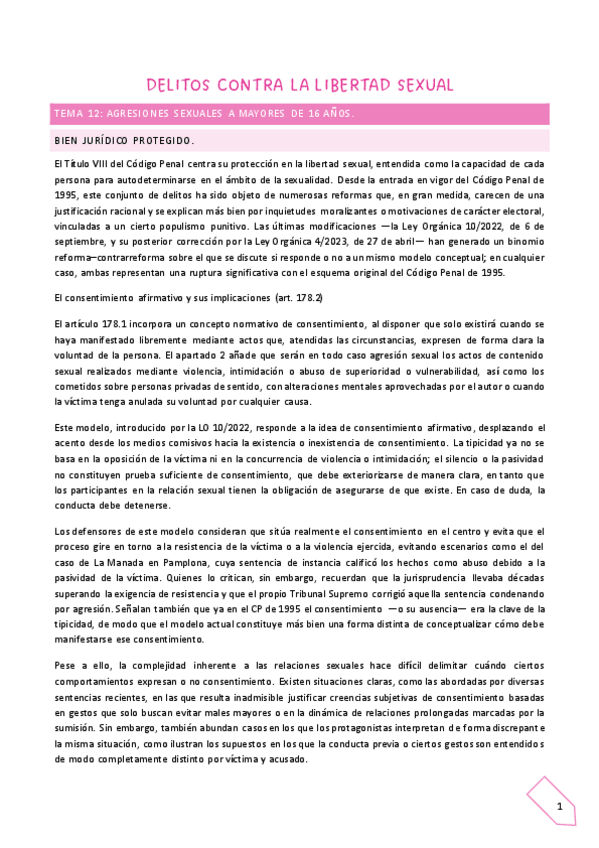 DELITOS CONTRA LA LIBERTAD SEXUAL

TEMA 12: AGRESIONES SEXUALES A MAYORES DE 16 AÑOS.

BIEN JURÍDICO PROTEGIDO.

El Título VIII del Código Penal centra su protección en la libertad sexual, entendida como la capacidad de cada persona para autodeterminarse en el ámbito de la sexualidad. Desde la entrada en vigor del Código Penal de 1995, este conjunto de delitos ha sido objeto de numerosas reformas que, en gran medida, carecen de una justificación racional y se explican más bien por inquietudes moralizantes o motivaciones de carácter electoral, vinculadas a un cierto populismo punitivo. Las últimas modificaciones —la Ley Orgánica 10/2022, de 6 de septiembre, y su posterior corrección por la Ley Orgánica 4/2023, de 27 de abril— han generado un binomio reforma–contrarreforma sobre el que se discute si responde o no a un mismo modelo conceptual; en cualquier caso, ambas representan una ruptura significativa con el esquema original del Código Penal de 1995.

El consentimiento afirmativo y sus implicaciones (art. 178.2)

El artículo 178.1 incorpora un concepto normativo de consentimiento, al disponer que solo existirá cuando se haya manifestado libremente mediante actos que, atendidas las circunstancias, expresen de forma clara la voluntad de la persona. El apartado 2 añade que serán en todo caso agresión sexual los actos de contenido sexual realizados mediante violencia, intimidación o abuso de superioridad o vulnerabilidad, así como los cometidos sobre personas privadas de sentido, con alteraciones mentales aprovechadas por el autor o cuando la víctima tenga anulada su voluntad por cualquier causa.

Este modelo, introducido por la LO 10/2022, responde a la idea de consentimiento afirmativo, desplazando el acento desde los medios comisivos hacia la existencia o inexistencia de consentimiento. La tipicidad ya no se basa en la oposición de la víctima ni en la concurrencia de violencia o intimidación; el silencio o la pasividad no constituyen prueba suficiente de consentimiento, que debe exteriorizarse de manera clara, en tanto que los participantes en la relación sexual tienen la obligación de asegurarse de que existe. En caso de duda, la conducta debe detenerse.

Los defensores de este modelo consideran que sitúa realmente el consentimiento en el centro y evita que el proceso gire en torno a la resistencia de la víctima o a la violencia ejercida, evitando escenarios como el del caso de La Manada en Pamplona, cuya sentencia de instancia calificó los hechos como abuso debido a la pasividad de la víctima. Quienes lo critican, sin embargo, recuerdan que la jurisprudencia llevaba décadas superando la exigencia de resistencia y que el propio Tribunal Supremo corrigió aquella sentencia condenando por agresión. Señalan también que ya en el CP de 1995 el consentimiento —o su ausencia— era la clave de la tipicidad, de modo que el modelo actual constituye más bien una forma distinta de conceptualizar cómo debe manifestarse ese consentimiento.

Pese a ello, la complejidad inherente a las relaciones sexuales hace difícil delimitar cuándo ciertos comportamientos expresan o no consentimiento. Existen situaciones claras, como las abordadas por diversas sentencias recientes, en las que resulta inadmisible justificar creencias subjetivas de consentimiento basadas en gestos que solo buscan evitar males mayores o en la dinámica de relaciones prolongadas marcadas por la sumisión. Sin embargo, también abundan casos en los que los protagonistas interpretan de forma discrepante la misma situación, como ilustran los supuestos en los que la conducta previa o ciertos gestos son entendidos de modo completamente distinto por víctima y acusado.

1